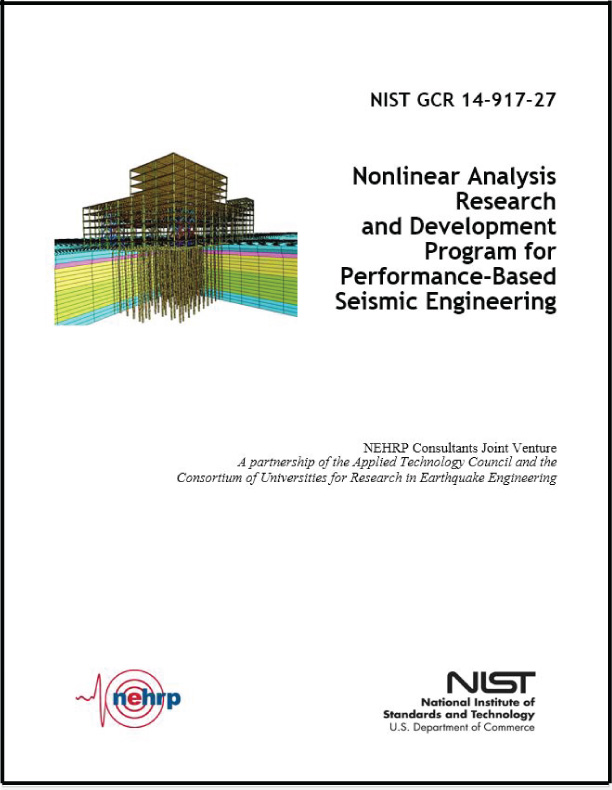 NIST GCR 14-917-27

Nonlinear Analysis Research and Development Program for Performance-Based Seismic Engineering

NEHRP Consultants Joint Venture
A partnership of the Applied Technology Council and the Consortium of Universities for Research in Earthquake Engineering

nehrp

NIST
National Institute of Standards and Technology
U.S. Department of Commerce